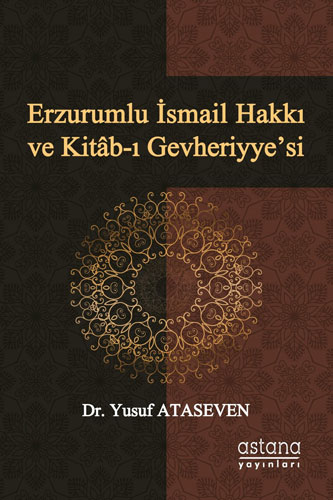 Erzurumlu İsmail Hakkı ve Kitâb-ı Gevheriyye'si

Dr. Yusuf ATASEVEN

astana
yayınları